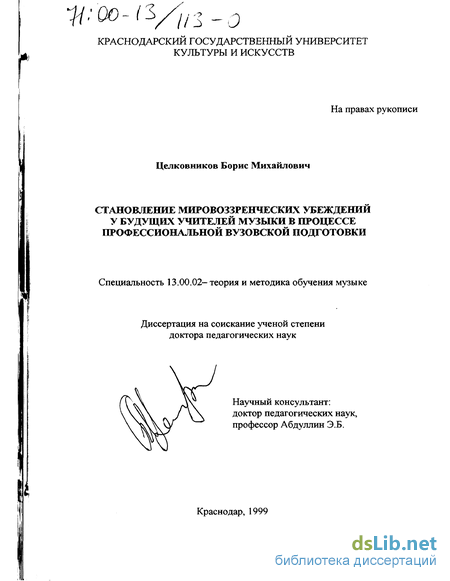 71:00-13/113-0

КРАСНОДАРСКИЙ ГОСУДАРСТВЕННЫЙ УНИВЕРСИТЕТ КУЛЬТУРЫ И ИСКУССТВ

На правах рукописи

Целковников Борис Михайлович

СТАНОВЛЕНИЕ МИРОВОЗЗРЕНЧЕСКИХ УБЕЖДЕНИЙ У БУДУЩИХ УЧИТЕЛЕЙ МУЗЫКИ В ПРОЦЕССЕ ПРОФЕССИОНАЛЬНОЙ ВУЗОВСКОЙ ПОДГОТОВКИ

Специальность 13.00.02– теория и методика обучения музыке

Диссертация на соискание ученой степени доктора педагогических наук

Научный консультант:
доктор педагогических наук,
профессор Абдуллин Э.Б.

Краснодар, 1999

dsLib.net
библиотека диссертаций